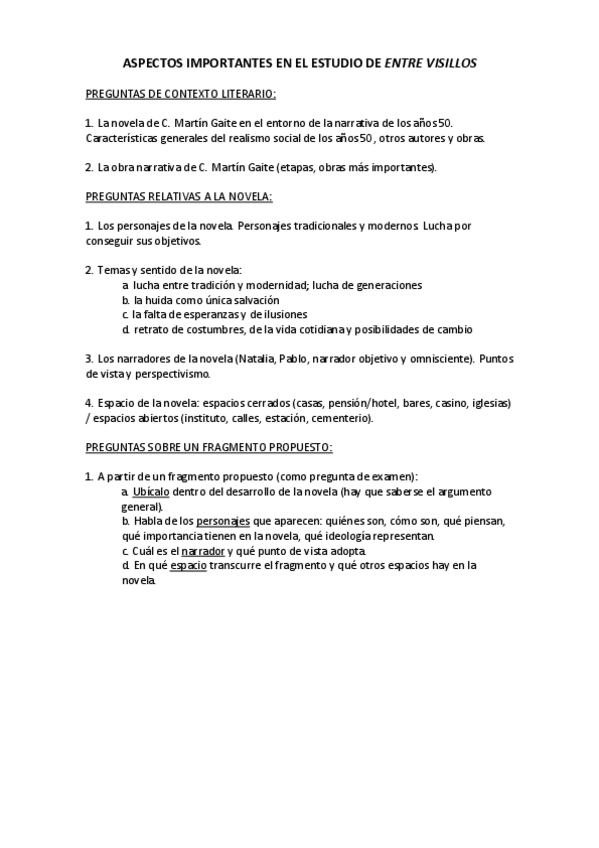 ASPECTOS IMPORTANTES EN EL ESTUDIO DE ENTRE VISILLOS

PREGUNTAS DE CONTEXTO LITERARIO:

1. La novela de C. Martín Gaite en el entorno de la narrativa de los años 50. Características generales del realismo social de los años 50, otros autores y obras.

2. La obra narrativa de C. Martín Gaite (etapas, obras más importantes).

PREGUNTAS RELATIVAS A LA NOVELA:

1. Los personajes de la novela. Personajes tradicionales y modernos. Lucha por conseguir sus objetivos.

2. Temas y sentido de la novela:
a. lucha entre tradición y modernidad; lucha de generaciones
b. la huida como única salvación
c. la falta de esperanzas y de ilusiones
d. retrato de costumbres, de la vida cotidiana y posibilidades de cambio

3. Los narradores de la novela (Natalia, Pablo, narrador objetivo y omnisciente). Puntos de vista y perspectivismo.

4. Espacio de la novela: espacios cerrados (casas, pensión/hotel, bares, casino, iglesias) / espacios abiertos (instituto, calles, estación, cementerio).

PREGUNTAS SOBRE UN FRAGMENTO PROPUESTO:

1. A partir de un fragmento propuesto (como pregunta de examen):
a. Ubícalo dentro del desarrollo de la novela (hay que saberse el argumento general).
b. Habla de los personajes que aparecen: quiénes son, cómo son, qué piensan, qué importancia tienen en la novela, qué ideología representan.
c. Cuál es el narrador y qué punto de vista adopta.
d. En qué espacio transcurre el fragmento y qué otros espacios hay en la novela.